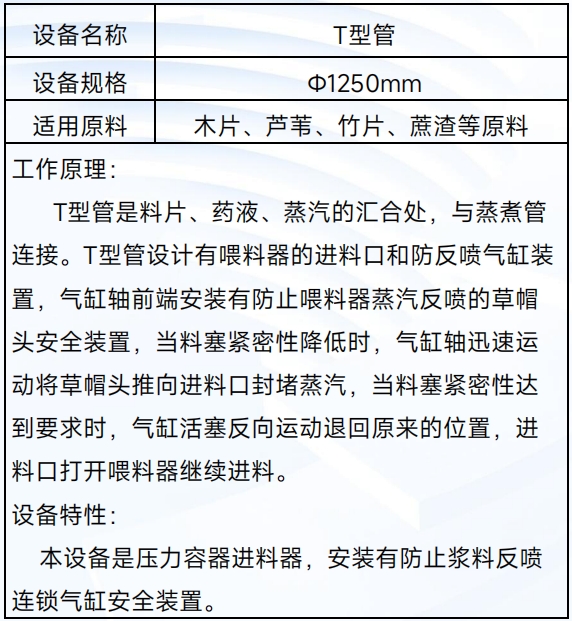 | 设备名称 | T型管 |
|---|---|
| 设备规格 | Φ1250mm |
| 适用原料 | 木片、芦苇、竹片、蔗渣等原料 |

工作原理：

T型管是料片、药液、蒸汽的汇合处，与蒸煮管连接。T型管设计有喂料器的进料口和防反喷气缸装置，气缸轴前端安装有防止喂料器蒸汽反喷的草帽头安全装置，当料塞紧密性降低时，气缸轴迅速运动将草帽头推向进料口封堵蒸汽，当料塞紧密性达到要求时，气缸活塞反向运动退回原来的位置，进料口打开喂料器继续进料。

设备特性：

本设备是压力容器进料器，安装有防止浆料反喷连锁气缸安全装置。